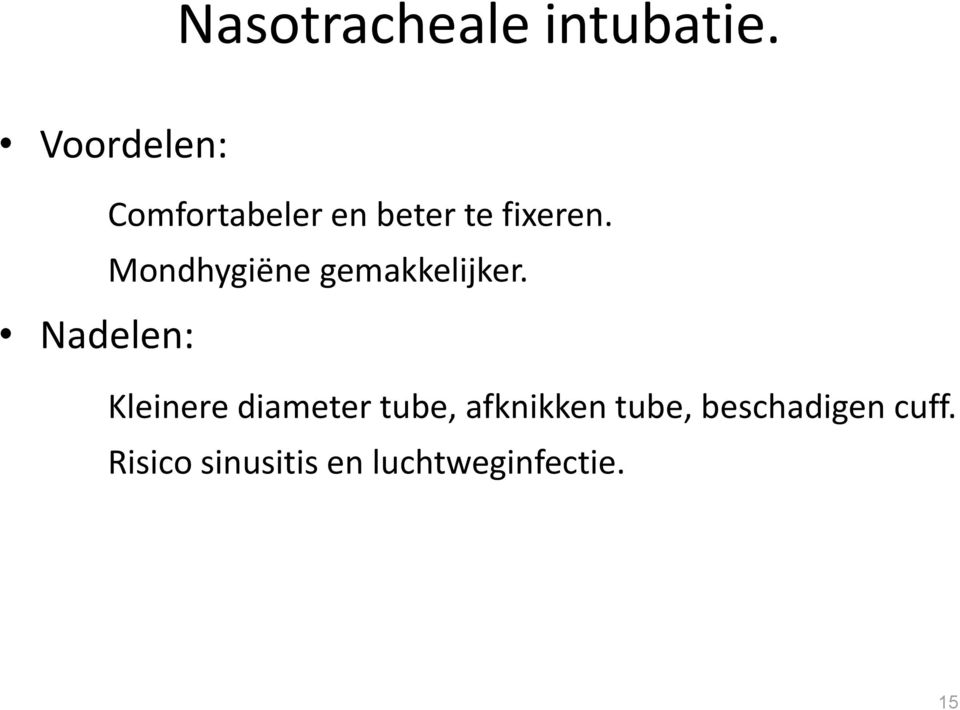 Nasotracheale intubatie.

• Voordelen:

Comfortabeler en beter te fixeren.

Mondhygiëne gemakkelijker.

• Nadelen:

Kleinere diameter tube, afknikken tube, beschadigen cuff.

Risico sinusitis en luchtweginfectie.

15